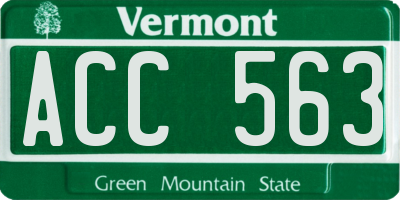 Vermont

ACC 563

Green Mountain State